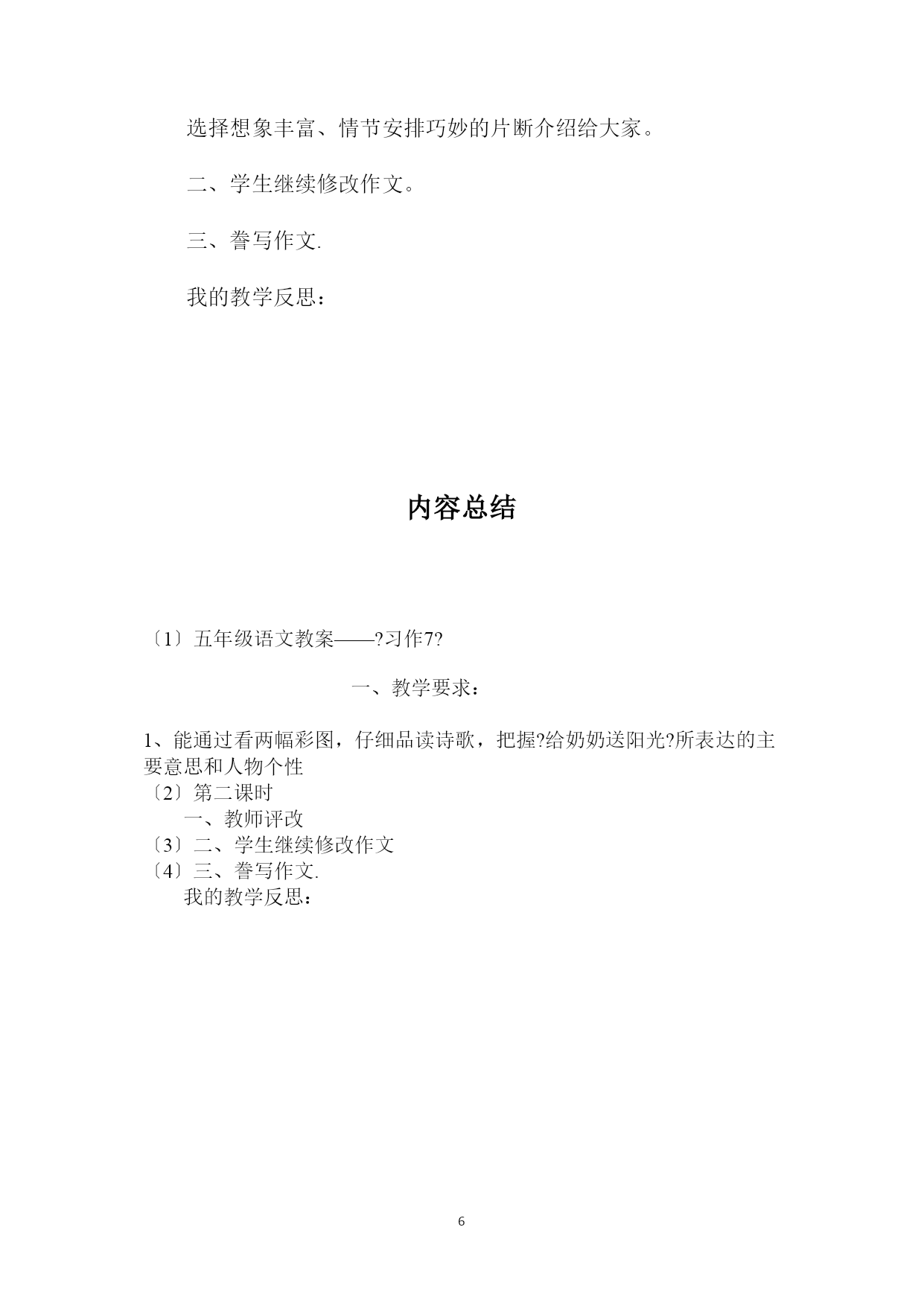 选择想象丰富、情节安排巧妙的片断介绍给大家。

二、学生继续修改作文。

三、誊写作文.

我的教学反思：

内容总结

〔1〕五年级语文教案——?习作7?

一、教学要求：

1、能通过看两幅彩图，仔细品读诗歌，把握?给奶奶送阳光?所表达的主要意思和人物个性
〔2〕第二课时
一、教师评改
〔3〕二、学生继续修改作文
〔4〕三、誊写作文.
我的教学反思：

6